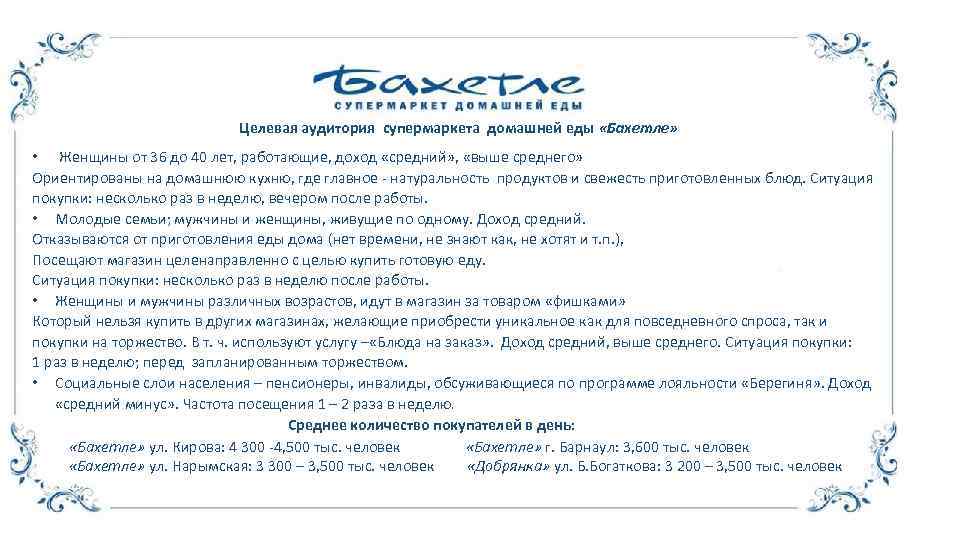 Бахетле
СУПЕРМАРКЕТ ДОМАШНЕЙ ЕДЫ

Целевая аудитория супермаркета домашней еды «Бахетле»

• Женщины от 36 до 40 лет, работающие, доход «средний», «выше среднего»
Ориентированы на домашнюю кухню, где главное - натуральность продуктов и свежесть приготовленных блюд. Ситуация покупки: несколько раз в неделю, вечером после работы.
• Молодые семьи; мужчины и женщины, живущие по одному. Доход средний.
Отказываются от приготовления еды дома (нет времени, не знают как, не хотят и т.п.),
Посещают магазин целенаправленно с целью купить готовую еду.
Ситуация покупки: несколько раз в неделю после работы.
• Женщины и мужчины различных возрастов, идут в магазин за товаром «фишками»
Который нельзя купить в других магазинах, желающие приобрести уникальное как для повседневного спроса, так и покупки на торжество. В т. ч. используют услугу –«Блюда на заказ». Доход средний, выше среднего. Ситуация покупки: 1 раз в неделю; перед запланированным торжеством.
• Социальные слои населения – пенсионеры, инвалиды, обсуживающиеся по программе лояльности «Берегиня». Доход «средний минус». Частота посещения 1 – 2 раза в неделю.

Среднее количество покупателей в день:
«Бахетле» ул. Кирова: 4 300 -4,500 тыс. человек
«Бахетле» ул. Нарымская: 3 300 – 3,500 тыс. человек
«Бахетле» г. Барнаул: 3,600 тыс. человек
«Добрянка» ул. Б.Богаткова: 3 200 – 3,500 тыс. человек